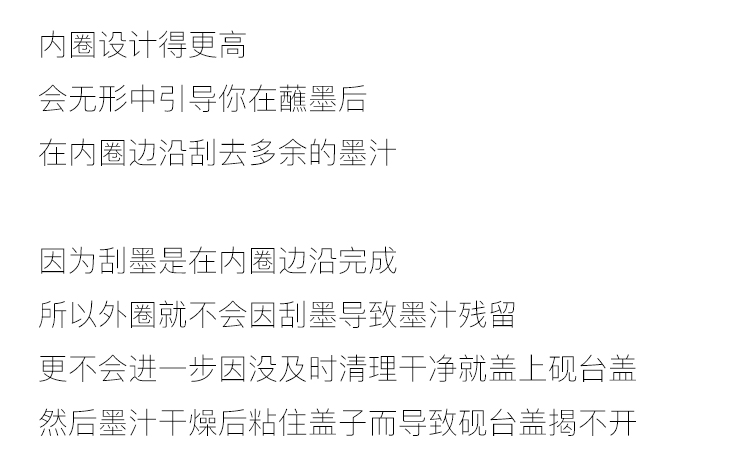 内圈设计得更高
会无形中引导你在蘸墨后
在内圈边沿刮去多余的墨汁

因为刮墨是在内圈边沿完成
所以外圈就不会因刮墨导致墨汁残留
更不会进一步因没及时清理干净就盖上砚台盖
然后墨汁干燥后粘住盖子而导致砚台盖揭不开